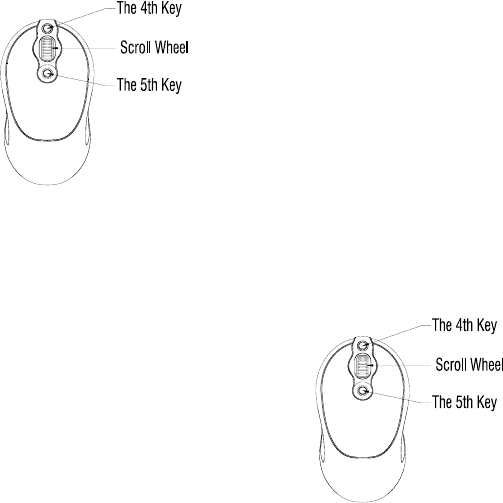 The 4th Key
Scroll Wheel
The 5th Key

The 4th Key
Scroll Wheel
The 5th Key